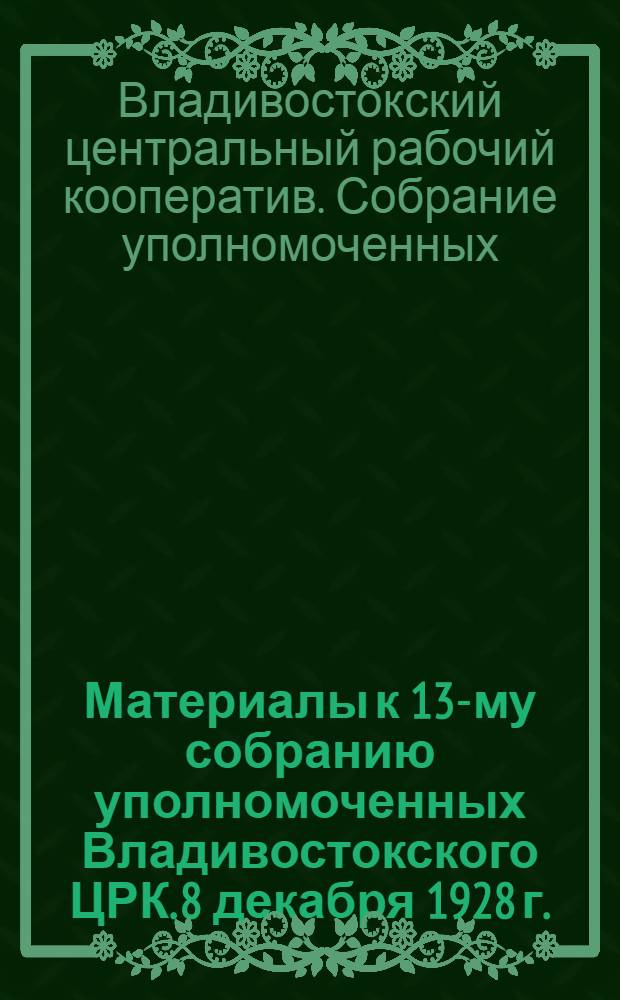 Владивостокский центральный рабочий кооператив. Собрание уполномоченных

Материалы к 13-му собранию уполномоченных Владивостокского ЦРК. 8 декабря 1928 г.